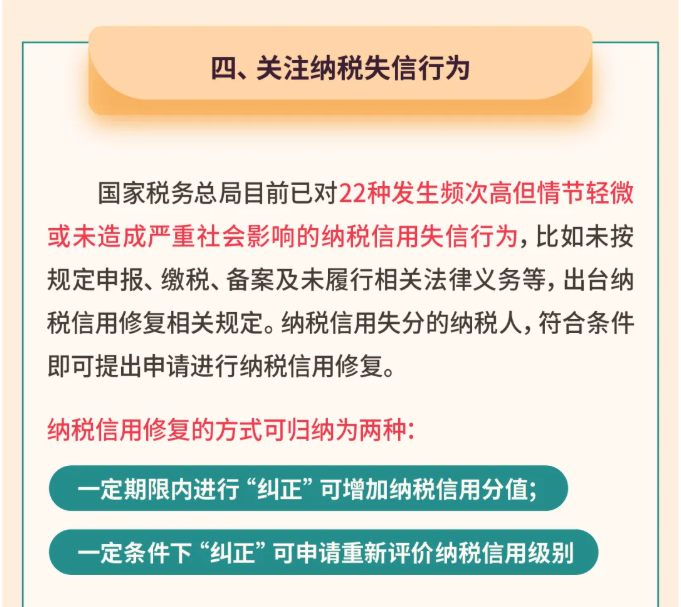 四、关注纳税失信行为

国家税务总局目前已对22种发生频次高但情节轻微或未造成严重社会影响的纳税信用失信行为，比如未按规定申报、缴税、备案及未履行相关法律义务等，出台纳税信用修复相关规定。纳税信用失分的纳税人，符合条件即可提出申请进行纳税信用修复。

纳税信用修复的方式可归纳为两种：

一定期限内进行“纠正”可增加纳税信用分值；

一定条件下“纠正”可申请重新评价纳税信用级别